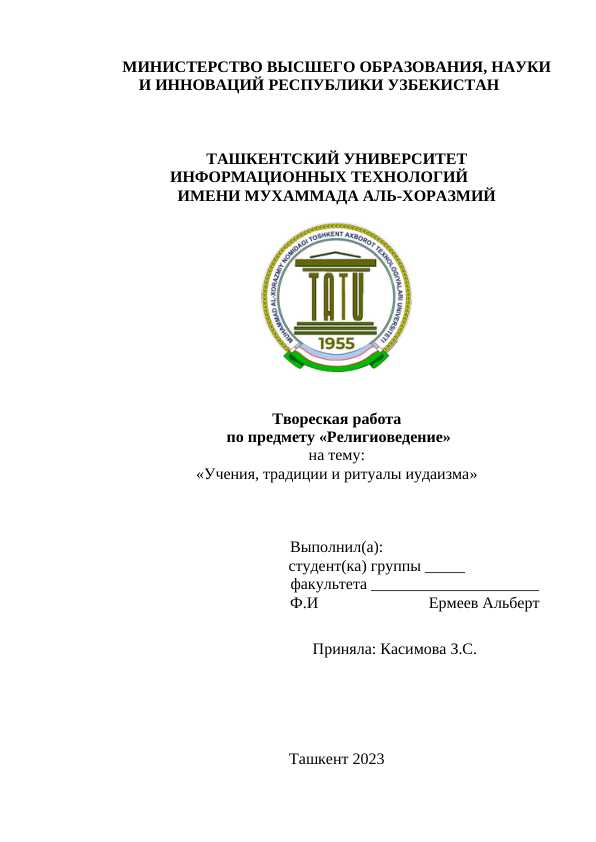 МИНИСТЕРСТВО ВЫСШЕГО ОБРАЗОВАНИЯ, НАУКИ И ИННОВАЦИЙ РЕСПУБЛИКИ УЗБЕКИСТАН

ТАШКЕНТСКИЙ УНИВЕРСИТЕТ ИНФОРМАЦИОННЫХ ТЕХНОЛОГИЙ ИМЕНИ МУХАММАДА АЛЬ-ХОРАЗМИЙ

MUHAMMAD AL-XORAZMIY NOMIDAGI TOSHKENT AXBOROT TEXNOLOGIYALARI UNIVERSITETI
TATU
1955

Твореская работа
по предмету «Религиоведение»
на тему:
«Учения, традиции и ритуалы иудаизма»

Выполнил(а):
студент(ка) группы _____
факультета ______________________
Ф.И Ермеев Альберт

Приняла: Касимова З.С.

Ташкент 2023